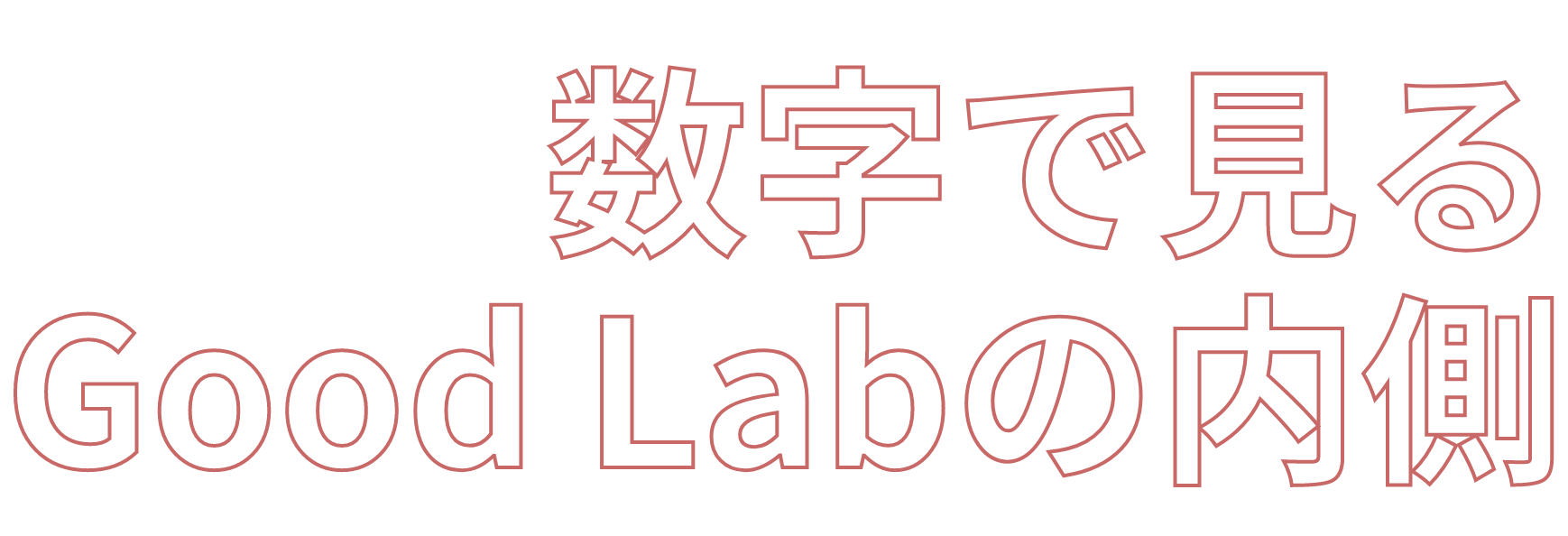 数字で見る
Good Labの内側